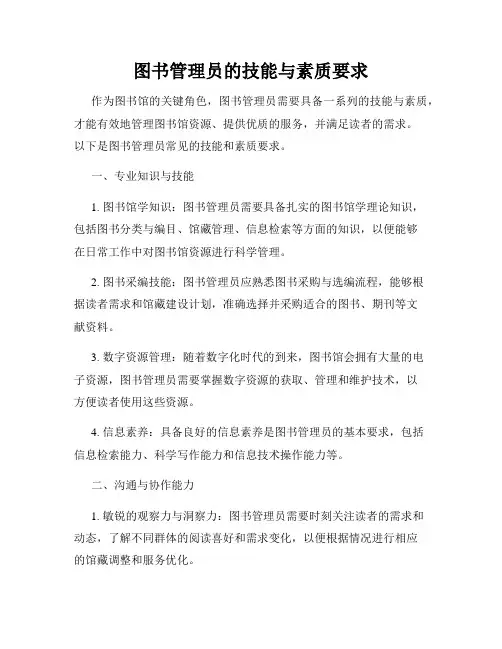 图书管理员的技能与素质要求

作为图书馆的关键角色，图书管理员需要具备一系列的技能与素质，才能有效地管理图书馆资源、提供优质的服务，并满足读者的需求。以下是图书管理员常见的技能和素质要求。

一、专业知识与技能

1. 图书馆学知识：图书管理员需要具备扎实的图书馆学理论知识，包括图书分类与编目、馆藏管理、信息检索等方面的知识，以便能够在日常工作中对图书馆资源进行科学管理。

2. 图书采编技能：图书管理员应熟悉图书采购与选编流程，能够根据读者需求和馆藏建设计划，准确选择并采购适合的图书、期刊等文献资料。

3. 数字资源管理：随着数字化时代的到来，图书馆会拥有大量的电子资源，图书管理员需要掌握数字资源的获取、管理和维护技术，以方便读者使用这些资源。

4. 信息素养：具备良好的信息素养是图书管理员的基本要求，包括信息检索能力、科学写作能力和信息技术操作能力等。

二、沟通与协作能力

1. 敏锐的观察力与洞察力：图书管理员需要时刻关注读者的需求和动态，了解不同群体的阅读喜好和需求变化，以便根据情况进行相应的馆藏调整和服务优化。